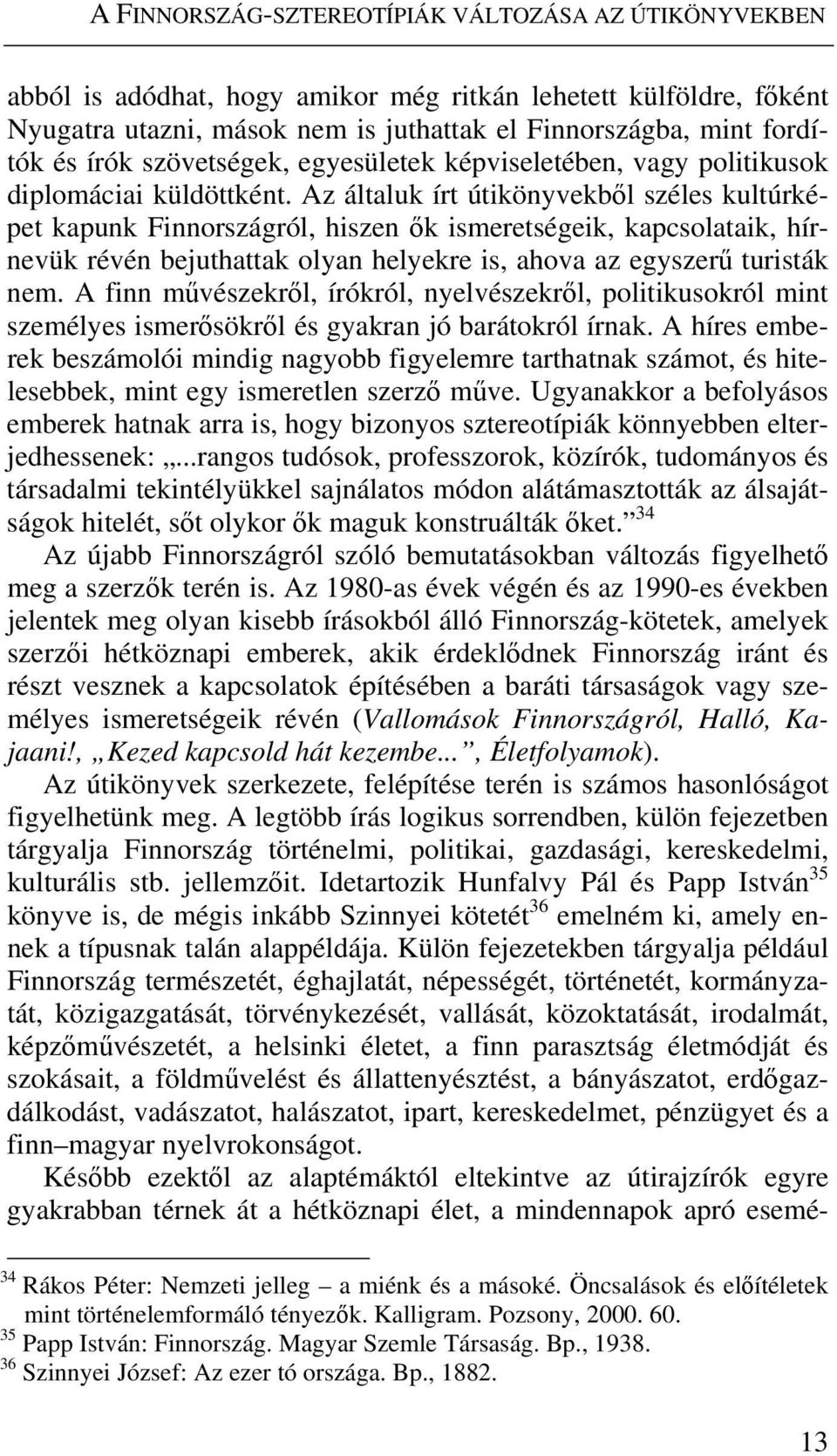 A FINNORSZÁG-SZTEREOTÍPIÁK VÁLTOZÁSA AZ ÚTIKÖNYVEKBEN

abból is adódhat, hogy amikor még ritkán lehetett külföldre, főként Nyugatra utazni, mások nem is juthattak el Finnországba, mint fordítók és írók szövetségek, egyesületek képviseletében, vagy politikusok diplomáciai küldöttként. Az általuk írt útikönyvekből széles kultúrképet kapunk Finnországról, hiszen ők ismeretségeik, kapcsolataik, hírnevük révén bejuthattak olyan helyekre is, ahova az egyszerű turisták nem. A finn művészekről, írókról, nyelvészekről, politikusokról mint személyes ismerősökről és gyakran jó barátokról írnak. A híres emberek beszámolói mindig nagyobb figyelemre tarthatnak számot, és hitelesebbek, mint egy ismeretlen szerző műve. Ugyanakkor a befolyásos emberek hatnak arra is, hogy bizonyos sztereotípiák könnyebben elterjedhessenek: „...rangos tudósok, professzorok, közírók, tudományos és társadalmi tekintélyükkel sajnálatos módon alátámasztották az álsajátságok hitelét, sőt olykor ők maguk konstruálták őket.”$^{34}$

Az újabb Finnországról szóló bemutatásokban változás figyelhető meg a szerzők terén is. Az 1980-as évek végén és az 1990-es években jelentek meg olyan kisebb írásokból álló Finnország-kötetek, amelyek szerzői hétköznapi emberek, akik érdeklődnek Finnország iránt és részt vesznek a kapcsolatok építésében a baráti társaságok vagy személyes ismeretségeik révén (Vallomások Finnországról, Halló, Kajaani!, „Kezed kapcsold hát kezembe...”, Életfolyamok).

Az útikönyvek szerkezete, felépítése terén is számos hasonlóságot figyelhetünk meg. A legtöbb írás logikus sorrendben, külön fejezetben tárgyalja Finnország történelmi, politikai, gazdasági, kereskedelmi, kulturális stb. jellemzőit. Idetartozik Hunfalvy Pál és Papp István$^{35}$ könyve is, de mégis inkább Szinnyei kötetét$^{36}$ emelném ki, amely ennek a típusnak talán alappéldája. Külön fejezetekben tárgyalja például Finnország természetét, éghajlatát, népességét, történetét, kormányzatát, közigazgatását, törvénykezését, vallását, közoktatását, irodalmát, képzőművészetét, a helsinki életet, a finn parasztság életmódját és szokásait, a földművelést és állattenyésztést, a bányászatot, erdőgazdálkodást, vadászatot, halászatot, ipart, kereskedelmet, pénzügyet és a finn–magyar nyelvrokonságot.

Később ezektől az alaptémáktól eltekintve az útirajzírók egyre gyakrabban térnek át a hétköznapi élet, a mindennapok apró esemé-

$^{34}$ Rákos Péter: Nemzeti jelleg – a miénk és a másoké. Öncsalások és előítéletek mint történelemformáló tényezők. Kalligram. Pozsony, 2000. 60.
$^{35}$ Papp István: Finnország. Magyar Szemle Társaság. Bp., 1938.
$^{36}$ Szinnyei József: Az ezer tó országa. Bp., 1882.

13